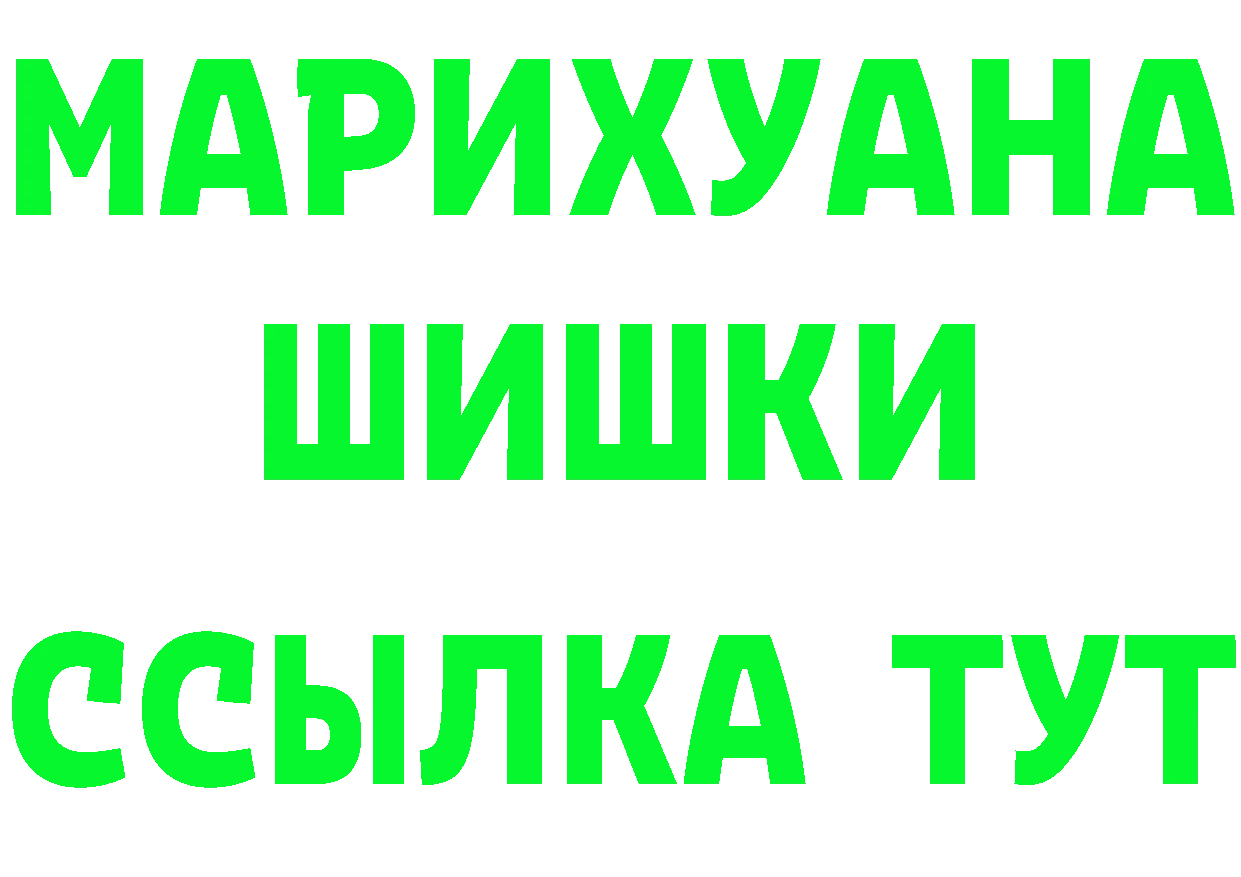 МАРИХУАНА
ШИШКИ
ССЫЛКА ТУТ